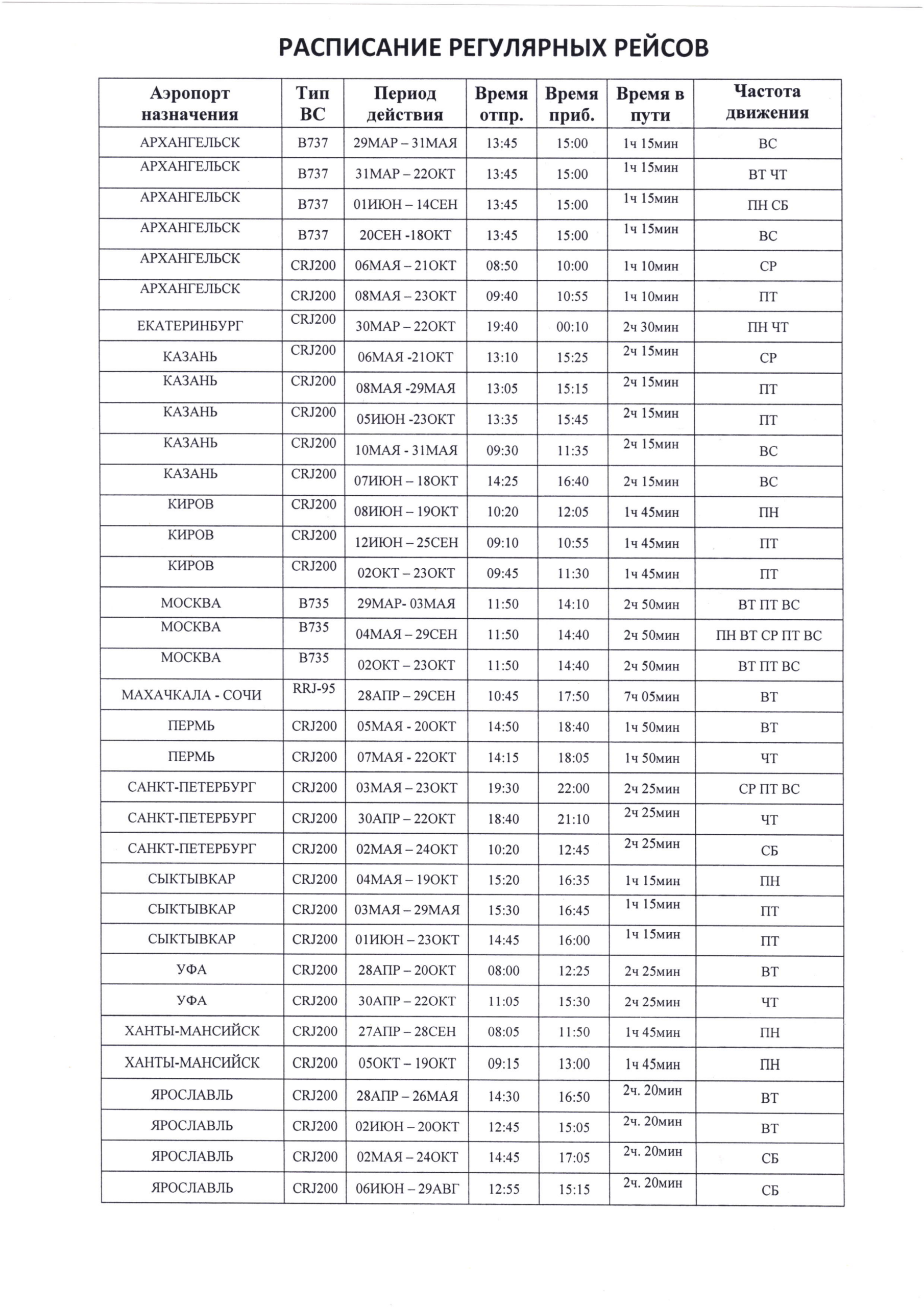 РАСПИСАНИЕ РЕГУЛЯРНЫХ РЕЙСОВ

| Аэропорт назначения | Тип ВС | Период действия | Время отпр. | Время приб. | Время в пути | Частота движения |
|---|---|---|---|---|---|---|
| АРХАНГЕЛЬСК | B737 | 29МАР – 31МАЯ | 13:45 | 15:00 | 1ч 15мин | ВС |
| АРХАНГЕЛЬСК | B737 | 31МАР – 22ОКТ | 13:45 | 15:00 | 1ч 15мин | ВТ ЧТ |
| АРХАНГЕЛЬСК | B737 | 01ИЮН – 14СЕН | 13:45 | 15:00 | 1ч 15мин | ПН СБ |
| АРХАНГЕЛЬСК | B737 | 20СЕН -18ОКТ | 13:45 | 15:00 | 1ч 15мин | ВС |
| АРХАНГЕЛЬСК | CRJ200 | 06МАЯ – 21ОКТ | 08:50 | 10:00 | 1ч 10мин | СР |
| АРХАНГЕЛЬСК | CRJ200 | 08МАЯ – 23ОКТ | 09:40 | 10:55 | 1ч 10мин | ПТ |
| ЕКАТЕРИНБУРГ | CRJ200 | 30МАР – 22ОКТ | 19:40 | 00:10 | 2ч 30мин | ПН ЧТ |
| КАЗАНЬ | CRJ200 | 06МАЯ -21ОКТ | 13:10 | 15:25 | 2ч 15мин | СР |
| КАЗАНЬ | CRJ200 | 08МАЯ -29МАЯ | 13:05 | 15:15 | 2ч 15мин | ПТ |
| КАЗАНЬ | CRJ200 | 05ИЮН -23ОКТ | 13:35 | 15:45 | 2ч 15мин | ПТ |
| КАЗАНЬ | CRJ200 | 10МАЯ - 31МАЯ | 09:30 | 11:35 | 2ч 15мин | ВС |
| КАЗАНЬ | CRJ200 | 07ИЮН – 18ОКТ | 14:25 | 16:40 | 2ч 15мин | ВС |
| КИРОВ | CRJ200 | 08ИЮН – 19ОКТ | 10:20 | 12:05 | 1ч 45мин | ПН |
| КИРОВ | CRJ200 | 12ИЮН – 25СЕН | 09:10 | 10:55 | 1ч 45мин | ПТ |
| КИРОВ | CRJ200 | 02ОКТ – 23ОКТ | 09:45 | 11:30 | 1ч 45мин | ПТ |
| МОСКВА | B735 | 29МАР- 03МАЯ | 11:50 | 14:10 | 2ч 50мин | ВТ ПТ ВС |
| МОСКВА | B735 | 04МАЯ – 29СЕН | 11:50 | 14:40 | 2ч 50мин | ПН ВТ СР ПТ ВС |
| МОСКВА | B735 | 02ОКТ – 23ОКТ | 11:50 | 14:40 | 2ч 50мин | ВТ ПТ ВС |
| МАХАЧКАЛА - СОЧИ | RRJ-95 | 28АПР – 29СЕН | 10:45 | 17:50 | 7ч 05мин | ВТ |
| ПЕРМЬ | CRJ200 | 05МАЯ - 20ОКТ | 14:50 | 18:40 | 1ч 50мин | ВТ |
| ПЕРМЬ | CRJ200 | 07МАЯ - 22ОКТ | 14:15 | 18:05 | 1ч 50мин | ЧТ |
| САНКТ-ПЕТЕРБУРГ | CRJ200 | 03МАЯ – 23ОКТ | 19:30 | 22:00 | 2ч 25мин | СР ПТ ВС |
| САНКТ-ПЕТЕРБУРГ | CRJ200 | 30АПР – 22ОКТ | 18:40 | 21:10 | 2ч 25мин | ЧТ |
| САНКТ-ПЕТЕРБУРГ | CRJ200 | 02МАЯ – 24ОКТ | 10:20 | 12:45 | 2ч 25мин | СБ |
| СЫКТЫВКАР | CRJ200 | 04МАЯ – 19ОКТ | 15:20 | 16:35 | 1ч 15мин | ПН |
| СЫКТЫВКАР | CRJ200 | 03МАЯ – 29МАЯ | 15:30 | 16:45 | 1ч 15мин | ПТ |
| СЫКТЫВКАР | CRJ200 | 01ИЮН – 23ОКТ | 14:45 | 16:00 | 1ч 15мин | ПТ |
| УФА | CRJ200 | 28АПР – 20ОКТ | 08:00 | 12:25 | 2ч 25мин | ВТ |
| УФА | CRJ200 | 30АПР – 22ОКТ | 11:05 | 15:30 | 2ч 25мин | ЧТ |
| ХАНТЫ-МАНСИЙСК | CRJ200 | 27АПР – 28СЕН | 08:05 | 11:50 | 1ч 45мин | ПН |
| ХАНТЫ-МАНСИЙСК | CRJ200 | 05ОКТ – 19ОКТ | 09:15 | 13:00 | 1ч 45мин | ПН |
| ЯРОСЛАВЛЬ | CRJ200 | 28АПР – 26МАЯ | 14:30 | 16:50 | 2ч. 20мин | ВТ |
| ЯРОСЛАВЛЬ | CRJ200 | 02ИЮН – 20ОКТ | 12:45 | 15:05 | 2ч. 20мин | ВТ |
| ЯРОСЛАВЛЬ | CRJ200 | 02МАЯ – 24ОКТ | 14:45 | 17:05 | 2ч. 20мин | СБ |
| ЯРОСЛАВЛЬ | CRJ200 | 06ИЮН – 29АВГ | 12:55 | 15:15 | 2ч. 20мин | СБ |